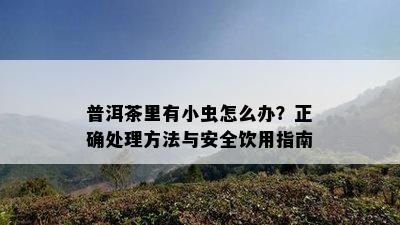 普洱茶里有小虫怎么办？正确处理方法与安全饮用指南